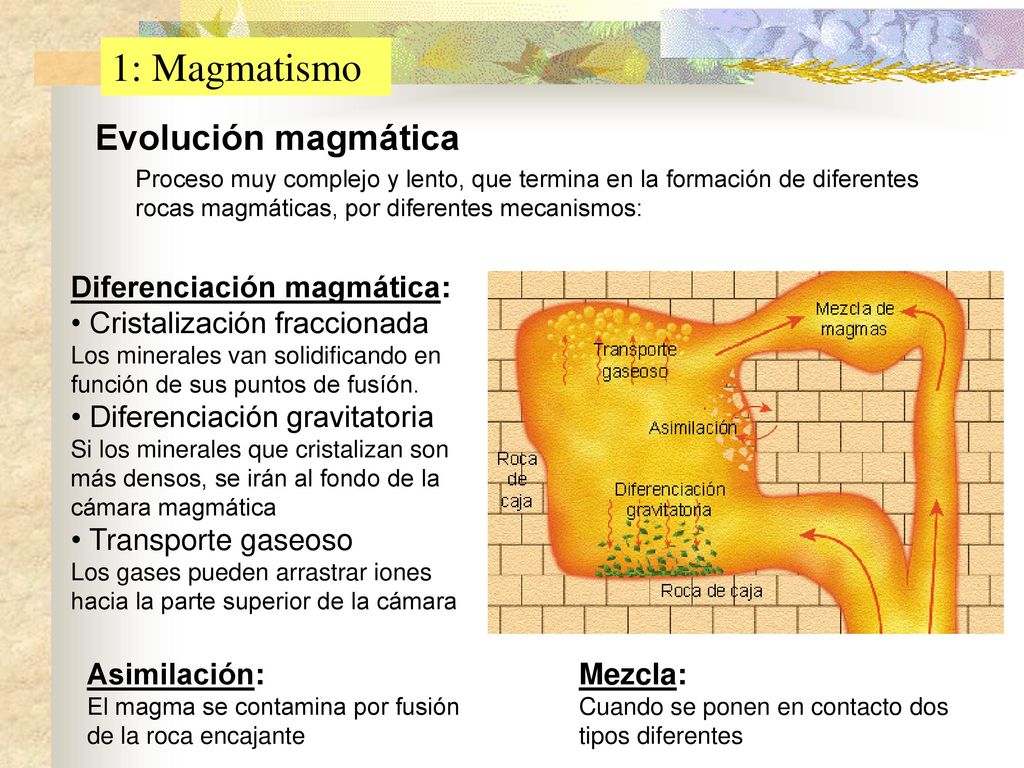 1: Magmatismo

Evolución magmática

Proceso muy complejo y lento, que termina en la formación de diferentes rocas magmáticas, por diferentes mecanismos:

Diferenciación magmática:
• Cristalización fraccionada
Los minerales van solidificando en función de sus puntos de fusión.
• Diferenciación gravitatoria
Si los minerales que cristalizan son más densos, se irán al fondo de la cámara magmática
• Transporte gaseoso
Los gases pueden arrastrar iones hacia la parte superior de la cámara

Mezcla de magmas
Transporte gaseoso
Asimilación
Roca de caja
Diferenciación gravitatoria
Roca de caja

Asimilación:
El magma se contamina por fusión de la roca encajante

Mezcla:
Cuando se ponen en contacto dos tipos diferentes